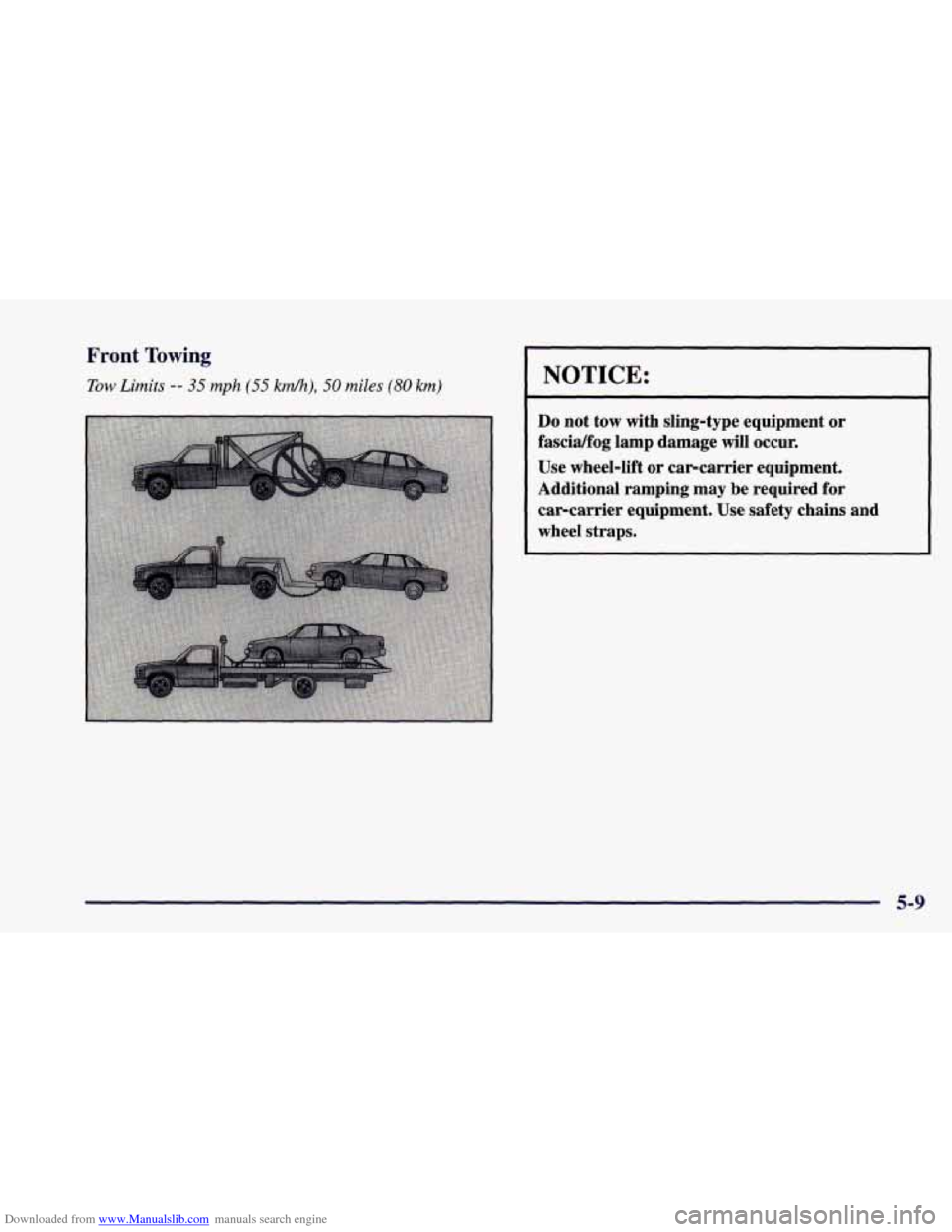 Front Towing

Tow Limits -- 35 mph (55 km/h), 50 miles (80 km)

NOTICE:

Do not tow with sling-type equipment or fascia/fog lamp damage will occur.

Use wheel-lift or car-carrier equipment. Additional ramping may be required for car-carrier equipment. Use safety chains and wheel straps.

5-9

Downloaded from www.Manualslib.com manuals search engine

carmanualsonline.info